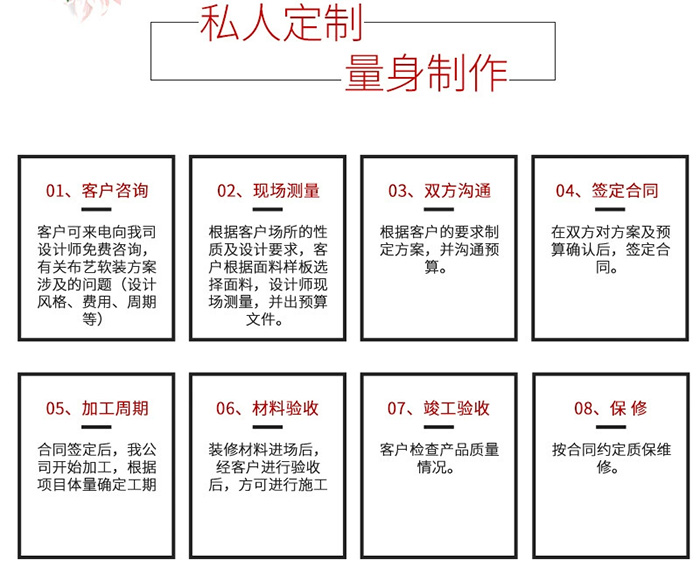 私人定制
量身制作

01、客户咨询

客户可来电向我司设计师免费咨询，有关布艺软装方案涉及的问题（设计风格、费用、周期等）

02、现场测量

根据客户场所的性质及设计要求，客户根据面料样板选择面料，设计师现场测量，并出预算文件。

03、双方沟通

根据客户的要求制定方案，并沟通预算。

04、签定合同

在双方对方案及预算确认后，签定合同。

05、加工周期

合同签定后，我公司开始加工，根据项目体量确定工期

06、材料验收

装修材料进场后，经客户进行验收后，方可进行施工

07、竣工验收

客户检查产品质量情况。

08、保 修

按合同约定质保维修。